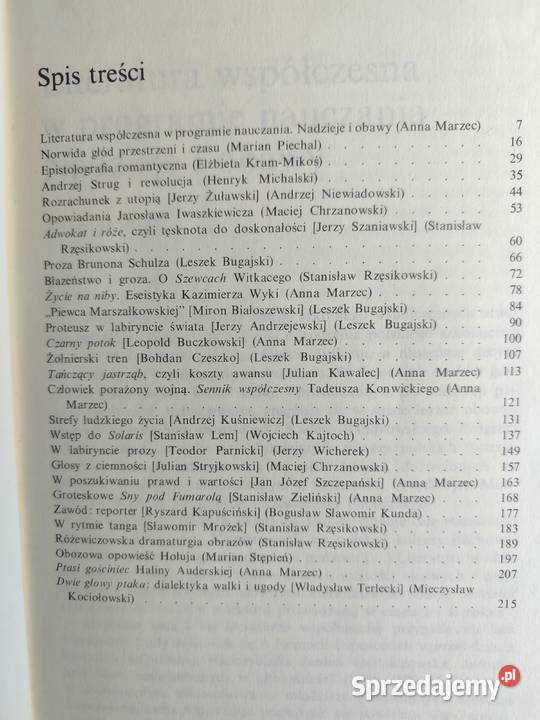 Spis treści

Literatura współczesna w programie nauczania. Nadzieje i obawy (Anna Marzec) 7
Norwida głód przestrzeni i czasu (Marian Piechal) 16
Epistolografia romantyczna (Elżbieta Kram-Mikoś) 29
Andrzej Strug i rewolucja (Henryk Michalski) 35
Rozrachunek z utopią [Jerzy Żuławski] (Andrzej Niewiadowski) 44
Opowiadania Jarosława Iwaszkiewicza (Maciej Chrzanowski) 53
Adwokat i róże, czyli tęsknota do doskonałości [Jerzy Szaniawski] (Stanisław Rzęsikowski) 60
Proza Brunona Schulza (Leszek Bugajski) 66
Błazeństwo i groza. O Szewcach Witkacego (Stanisław Rzęsikowski) 72
Życie na niby. Eseistyka Kazimierza Wyki (Anna Marzec) 78
„Piewca Marszałkowskiej" [Miron Białoszewski] (Leszek Bugajski) 84
Proteusz w labiryncie świata [Jerzy Andrzejewski] (Leszek Bugajski) 90
Czarny potok [Leopold Buczkowski] (Anna Marzec) 100
Żołnierski tren [Bohdan Czeszko] (Leszek Bugajski) 107
Tańczący jastrząb, czyli koszty awansu [Julian Kawalec] (Anna Marzec) 113
Człowiek porażony wojną. Sennik współczesny Tadeusza Konwickiego (Anna Marzec) 121
Strefy ludzkiego życia [Andrzej Kuśniewicz] (Leszek Bugajski) 131
Wstęp do Solaris [Stanisław Lem] (Wojciech Kajtoch) 137
W labiryncie prozy [Teodor Parnicki] (Jerzy Wicherek) 149
Głosy z ciemności [Julian Stryjkowski] (Maciej Chrzanowski) 157
W poszukiwaniu prawd i wartości [Jan Józef Szczepański] (Anna Marzec) 163
Groteskowe Sny pod Fumarolą [Stanisław Zieliński] (Anna Marzec) 168
Zawód: reporter [Ryszard Kapuściński] (Bogusław Sławomir Kunda) 177
W rytmie tanga [Sławomir Mrożek] (Stanisław Rzęsikowski) 183
Różewiczowska dramaturgia obrazów (Stanisław Rzęsikowski) 189
Obozowa opowieść Hołuja (Marian Stępień) 197
Ptasi gościniec Haliny Auderskiej (Anna Marzec) 207
Dwie głowy ptaka: dialektyka walki i ugody [Władysław Terlecki] (Mieczysław Kociołowski) 215

Sprzedajemy.pl